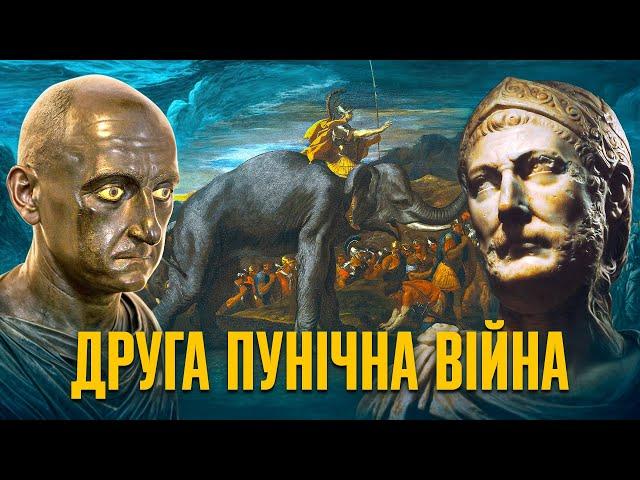 ДРУГА ПУНІЧНА ВІЙНА